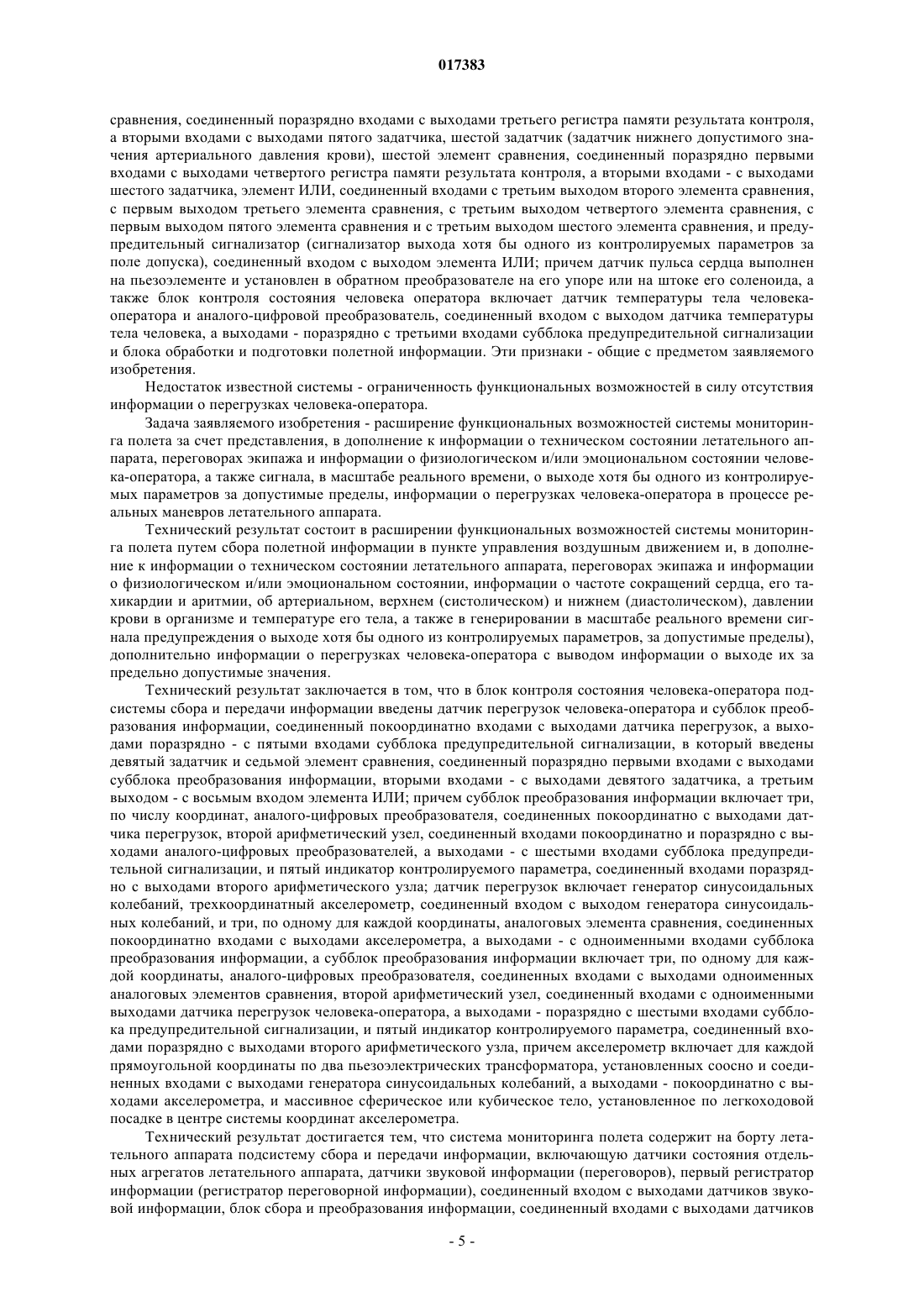 017383

сравнения, соединенный поразрядно входами с выходами третьего регистра памяти результата контроля, а вторыми входами с выходами пятого задатчика, шестой задатчик (задатчик нижнего допустимого значения артериального давления крови), шестой элемент сравнения, соединенный поразрядно первыми входами с выходами четвертого регистра памяти результата контроля, а вторыми входами - с выходами шестого задатчика, элемент ИЛИ, соединенный входами с третьим выходом второго элемента сравнения, с первым выходом третьего элемента сравнения, с третьим выходом четвертого элемента сравнения, с первым выходом пятого элемента сравнения и с третьим выходом шестого элемента сравнения, и предупредительный сигнализатор (сигнализатор выхода хотя бы одного из контролируемых параметров за поле допуска), соединенный входом с выходом элемента ИЛИ; причем датчик пульса сердца выполнен на пьезоэлементе и установлен в обратном преобразователе на его упоре или на штоке его соленоида, а также блок контроля состояния человека оператора включает датчик температуры тела человека-оператора и аналого-цифровой преобразователь, соединенный входом с выходом датчика температуры тела человека, а выходами - поразрядно с третьими входами субблока предупредительной сигнализации и блока обработки и подготовки полетной информации. Эти признаки - общие с предметом заявляемого изобретения.

Недостаток известной системы - ограниченность функциональных возможностей в силу отсутствия информации о перегрузках человека-оператора.

Задача заявляемого изобретения - расширение функциональных возможностей системы мониторинга полета за счет представления, в дополнение к информации о техническом состоянии летательного аппарата, переговорах экипажа и информации о физиологическом и/или эмоциональном состоянии человека-оператора, а также сигнала, в масштабе реального времени, о выходе хотя бы одного из контролируемых параметров за допустимые пределы, информации о перегрузках человека-оператора в процессе реальных маневров летательного аппарата.

Технический результат состоит в расширении функциональных возможностей системы мониторинга полета путем сбора полетной информации в пункте управления воздушным движением и, в дополнение к информации о техническом состоянии летательного аппарата, переговорах экипажа и информации о физиологическом и/или эмоциональном состоянии, информации о частоте сокращений сердца, его тахикардии и аритмии, об артериальном, верхнем (систолическом) и нижнем (диастолическом), давлении крови в организме и температуре его тела, а также в генерировании в масштабе реального времени сигнала предупреждения о выходе хотя бы одного из контролируемых параметров, за допустимые пределы), дополнительно информации о перегрузках человека-оператора с выводом информации о выходе их за предельно допустимые значения.

Технический результат заключается в том, что в блок контроля состояния человека-оператора подсистемы сбора и передачи информации введены датчик перегрузок человека-оператора и субблок преобразования информации, соединенный покоординатно входами с выходами датчика перегрузок, а выходами поразрядно - с пятыми входами субблока предупредительной сигнализации, в который введены девятый задатчик и седьмой элемент сравнения, соединенный поразрядно первыми входами с выходами субблока преобразования информации, вторыми входами - с выходами девятого задатчика, а третьим выходом - с восьмым входом элемента ИЛИ; причем субблок преобразования информации включает три, по числу координат, аналого-цифровых преобразователя, соединенных покоординатно с выходами датчика перегрузок, второй арифметический узел, соединенный входами покоординатно и поразрядно с выходами аналого-цифровых преобразователей, а выходами - с шестыми входами субблока предупредительной сигнализации, и пятый индикатор контролируемого параметра, соединенный входами поразрядно с выходами второго арифметического узла; датчик перегрузок включает генератор синусоидальных колебаний, трехкоординатный акселерометр, соединенный входом с выходом генератора синусоидальных колебаний, и три, по одному для каждой координаты, аналоговых элемента сравнения, соединенных покоординатно входами с выходами акселерометра, а выходами - с одноименными входами субблока преобразования информации, а субблок преобразования информации включает три, по одному для каждой координаты, аналого-цифровых преобразователя, соединенных входами с выходами одноименных аналоговых элементов сравнения, второй арифметический узел, соединенный входами с одноименными выходами датчика перегрузок человека-оператора, а выходами - поразрядно с шестыми входами субблока предупредительной сигнализации, и пятый индикатор контролируемого параметра, соединенный входами поразрядно с выходами второго арифметического узла, причем акселерометр включает для каждой прямоугольной координаты по два пьезоэлектрических трансформатора, установленных соосно и соединенных входами с выходами генератора синусоидальных колебаний, а выходами - покоординатно с выходами акселерометра, и массивное сферическое или кубическое тело, установленное по легкоходовой посадке в центре системы координат акселерометра.

Технический результат достигается тем, что система мониторинга полета содержит на борту летательного аппарата подсистему сбора и передачи информации, включающую датчики состояния отдельных агрегатов летательного аппарата, датчики звуковой информации (переговоров), первый регистратор информации (регистратор переговорной информации), соединенный входом с выходами датчиков звуковой информации, блок сбора и преобразования информации, соединенный входами с выходами датчиков

- 5 -